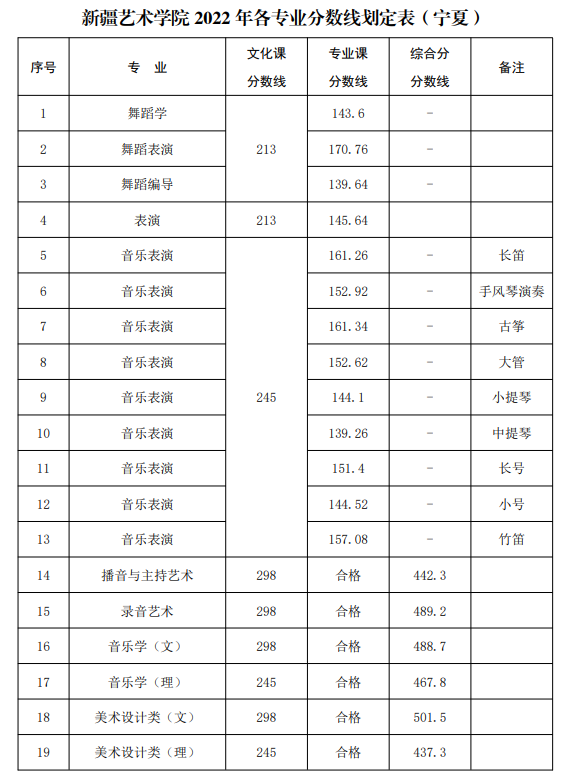 新疆艺术学院 2022 年各专业分数线划定表（宁夏）

| 序号 | 专 业 | 文化课分数线 | 专业课分数线 | 综合分分数线 | 备注 |
|---|---|---|---|---|---|
| 1 | 舞蹈学 | 213 | 143.6 | - | |
| 2 | 舞蹈表演 | 213 | 170.76 | - | |
| 3 | 舞蹈编导 | 213 | 139.64 | - | |
| 4 | 表演 | 213 | 145.64 | | |
| 5 | 音乐表演 | 245 | 161.26 | - | 长笛 |
| 6 | 音乐表演 | 245 | 152.92 | - | 手风琴演奏 |
| 7 | 音乐表演 | 245 | 161.34 | - | 古筝 |
| 8 | 音乐表演 | 245 | 152.62 | - | 大管 |
| 9 | 音乐表演 | 245 | 144.1 | - | 小提琴 |
| 10 | 音乐表演 | 245 | 139.26 | - | 中提琴 |
| 11 | 音乐表演 | 245 | 151.4 | - | 长号 |
| 12 | 音乐表演 | 245 | 144.52 | - | 小号 |
| 13 | 音乐表演 | 245 | 157.08 | - | 竹笛 |
| 14 | 播音与主持艺术 | 298 | 合格 | 442.3 | |
| 15 | 录音艺术 | 298 | 合格 | 489.2 | |
| 16 | 音乐学（文） | 298 | 合格 | 488.7 | |
| 17 | 音乐学（理） | 245 | 合格 | 467.8 | |
| 18 | 美术设计类（文） | 298 | 合格 | 501.5 | |
| 19 | 美术设计类（理） | 245 | 合格 | 437.3 | |